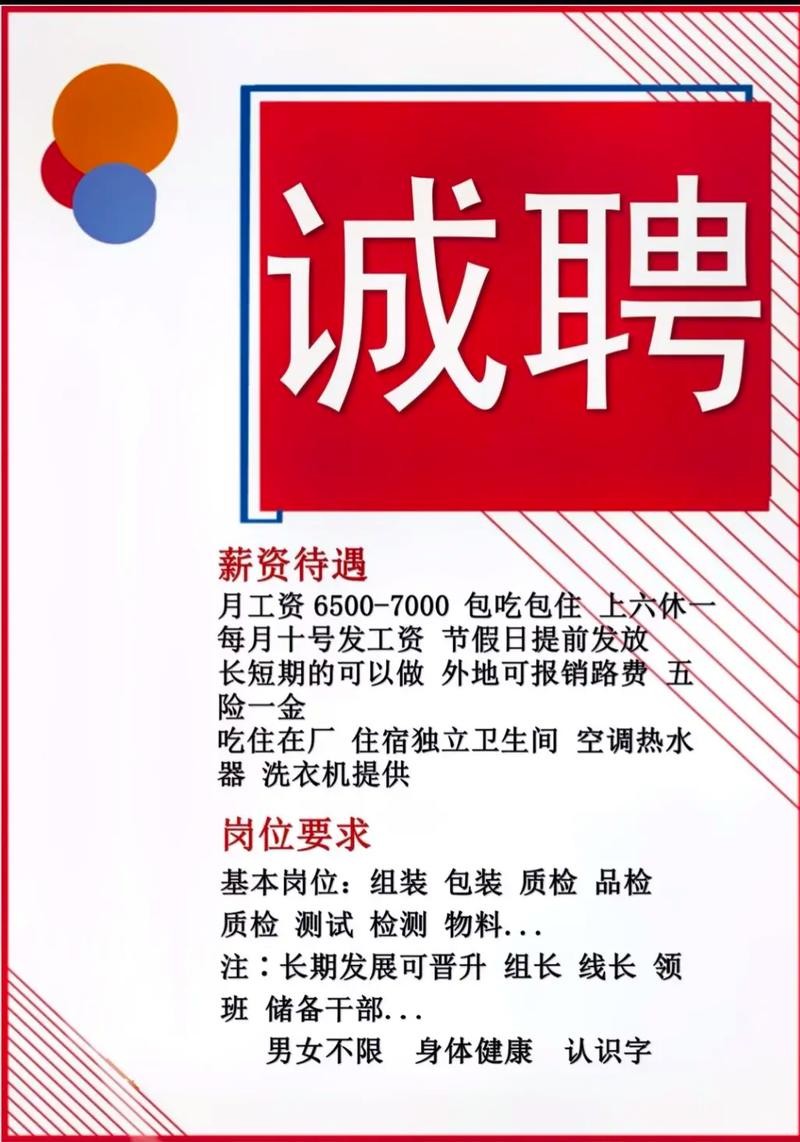 诚聘

薪资待遇
月工资 6500-7000 包吃包住 上六休一
每月十号发工资 节假日提前发放
长短期的可以做 外地可报销路费 五险一金
吃住在厂 住宿独立卫生间 空调热水器 洗衣机提供

岗位要求
基本岗位：组装 包装 质检 品检
质检 测试 检测 物料...
注：长期发展可晋升 组长 线长 领班 储备干部...
男女不限 身体健康 认识字